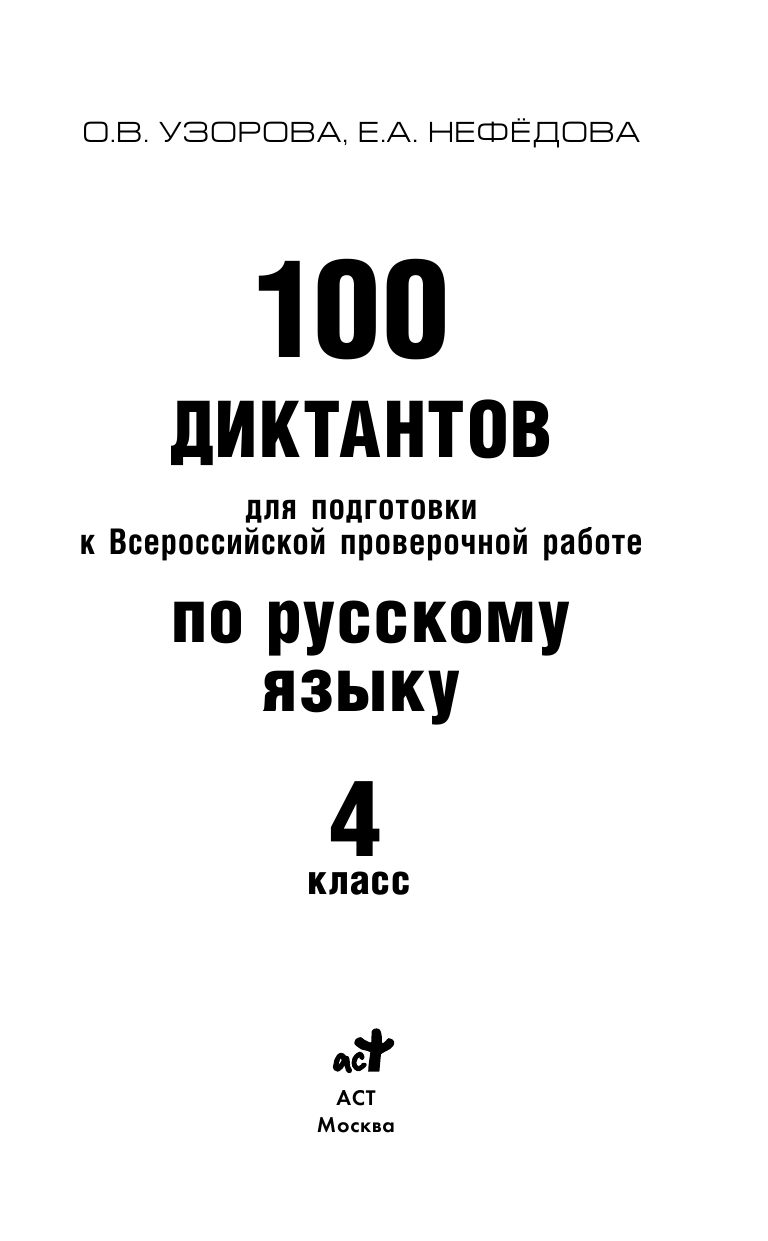 О.В. УЗОРОВА, Е.А. НЕФЁДОВА

100
ДИКТАНТОВ
для подготовки
к Всероссийской проверочной работе
по русскому
языку
4
класс

аст
АСТ
Москва